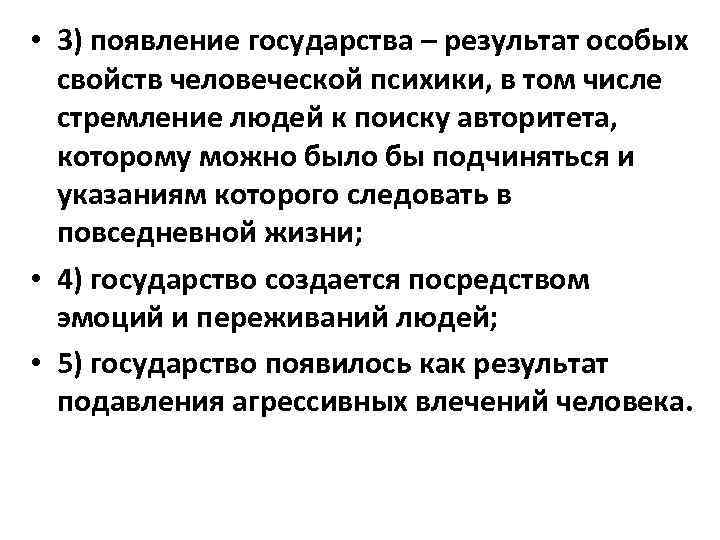 • 3) появление государства – результат особых свойств человеческой психики, в том числе стремление людей к поиску авторитета, которому можно было бы подчиняться и указаниям которого следовать в повседневной жизни;

• 4) государство создается посредством эмоций и переживаний людей;

• 5) государство появилось как результат подавления агрессивных влечений человека.